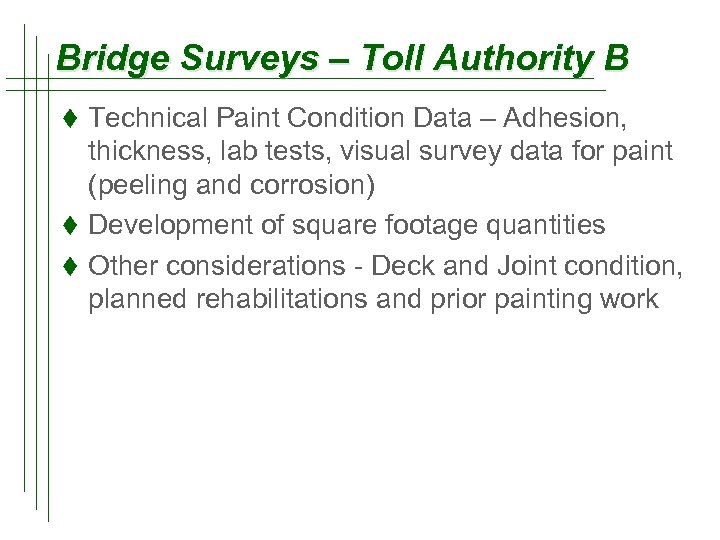 Bridge Surveys – Toll Authority B

♦ Technical Paint Condition Data – Adhesion, thickness, lab tests, visual survey data for paint (peeling and corrosion)

♦ Development of square footage quantities

♦ Other considerations - Deck and Joint condition, planned rehabilitations and prior painting work